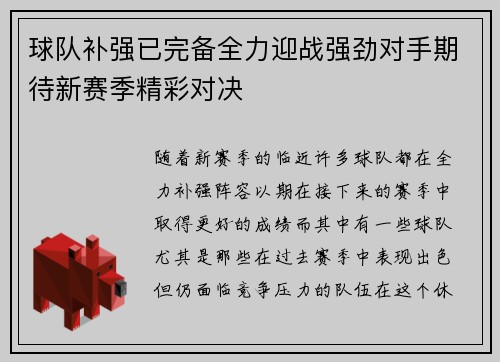 球队补强已完备全力迎战强劲对手期待新赛季精彩对决

随着新赛季的临近许多球队都在全力补强阵容以期在接下来的赛季中取得更好的成绩而其中有一些球队尤其是那些在过去赛季中表现出色但仍面临竞争压力的队伍在这个休